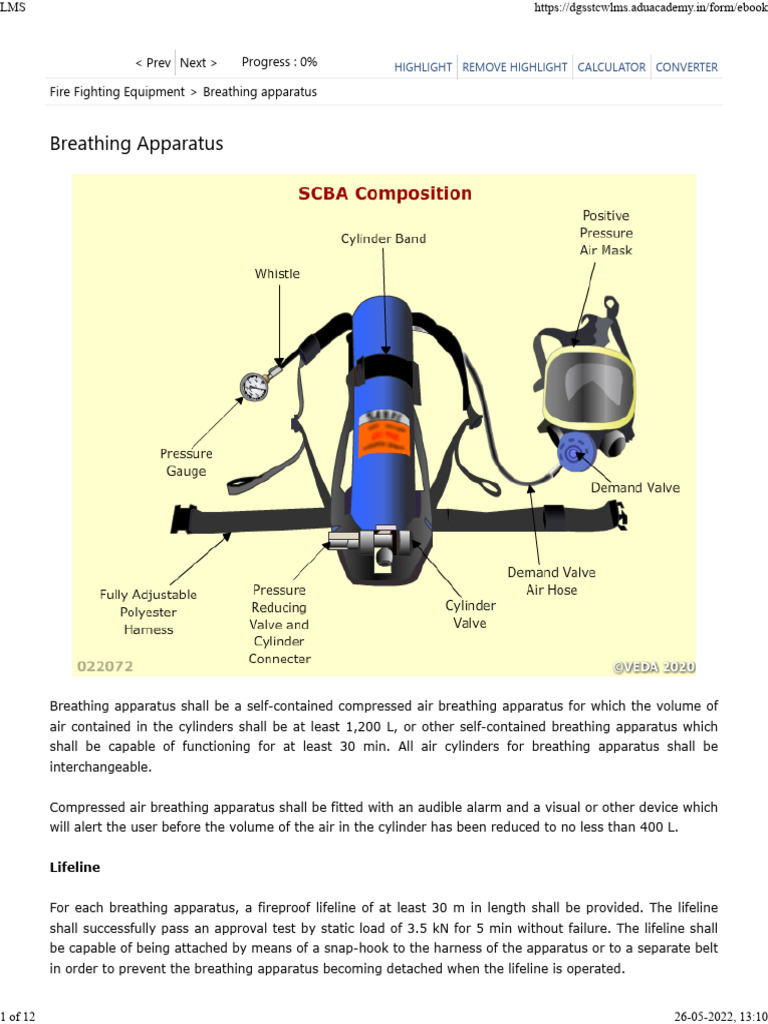 LMS

https://dgsstcwlms.aduacademy.in/form/ebook

< Prev Next > Progress : 0%

HIGHLIGHT REMOVE HIGHLIGHT CALCULATOR CONVERTER

Fire Fighting Equipment > Breathing apparatus

Breathing Apparatus

SCBA Composition

Cylinder Band

Positive Pressure Air Mask

Whistle

Pressure Gauge

Demand Valve

Demand Valve Air Hose

Fully Adjustable Polyester Harness

Pressure Reducing Valve and Cylinder Connecter

Cylinder Valve

022072

©VEDA 2020

Breathing apparatus shall be a self-contained compressed air breathing apparatus for which the volume of air contained in the cylinders shall be at least 1,200 L, or other self-contained breathing apparatus which shall be capable of functioning for at least 30 min. All air cylinders for breathing apparatus shall be interchangeable.

Compressed air breathing apparatus shall be fitted with an audible alarm and a visual or other device which will alert the user before the volume of the air in the cylinder has been reduced to no less than 400 L.

Lifeline

For each breathing apparatus, a fireproof lifeline of at least 30 m in length shall be provided. The lifeline shall successfully pass an approval test by static load of 3.5 kN for 5 min without failure. The lifeline shall be capable of being attached by means of a snap-hook to the harness of the apparatus or to a separate belt in order to prevent the breathing apparatus becoming detached when the lifeline is operated.

1 of 12

26-05-2022, 13:10